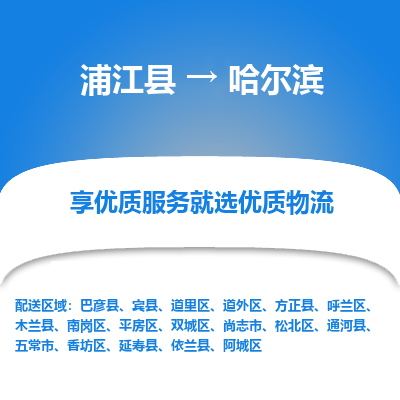 浦江县 → 哈尔滨

享优质服务就选优质物流

配送区域：巴彦县、宾县、道里区、道外区、方正县、呼兰区、木兰县、南岗区、平房区、双城区、尚志市、松北区、通河县、五常市、香坊区、延寿县、依兰县、阿城区